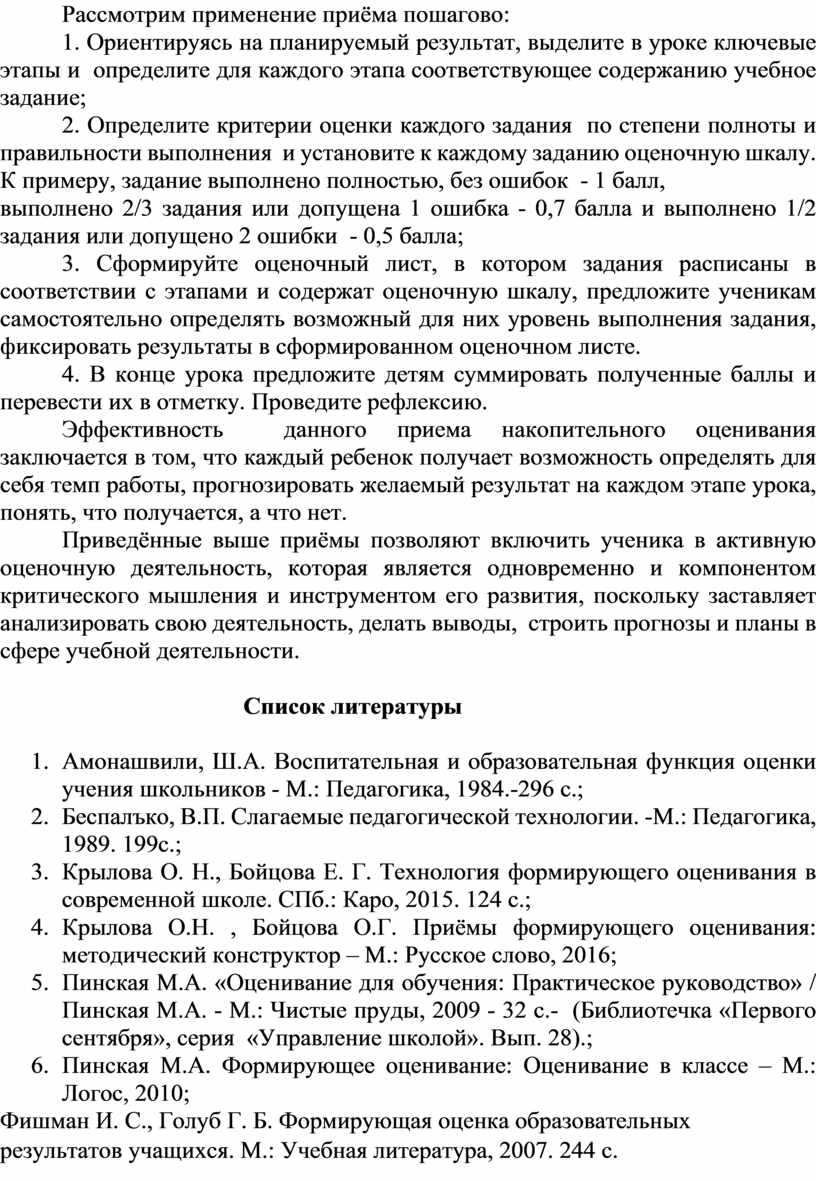 Рассмотрим применение приёма пошагово:

1. Ориентируясь на планируемый результат, выделите в уроке ключевые этапы и определите для каждого этапа соответствующее содержанию учебное задание;

2. Определите критерии оценки каждого задания по степени полноты и правильности выполнения и установите к каждому заданию оценочную шкалу. К примеру, задание выполнено полностью, без ошибок - 1 балл, выполнено 2/3 задания или допущена 1 ошибка - 0,7 балла и выполнено 1/2 задания или допущено 2 ошибки - 0,5 балла;

3. Сформируйте оценочный лист, в котором задания расписаны в соответствии с этапами и содержат оценочную шкалу, предложите ученикам самостоятельно определять возможный для них уровень выполнения задания, фиксировать результаты в сформированном оценочном листе.

4. В конце урока предложите детям суммировать полученные баллы и перевести их в отметку. Проведите рефлексию.

Эффективность данного приема накопительного оценивания заключается в том, что каждый ребенок получает возможность определять для себя темп работы, прогнозировать желаемый результат на каждом этапе урока, понять, что получается, а что нет.

Приведённые выше приёмы позволяют включить ученика в активную оценочную деятельность, которая является одновременно и компонентом критического мышления и инструментом его развития, поскольку заставляет анализировать свою деятельность, делать выводы, строить прогнозы и планы в сфере учебной деятельности.

Список литературы

1. Амонашвили, Ш.А. Воспитательная и образовательная функция оценки учения школьников - М.: Педагогика, 1984.-296 с.;
2. Беспалъко, В.П. Слагаемые педагогической технологии. -М.: Педагогика, 1989. 199с.;
3. Крылова О. Н., Бойцова Е. Г. Технология формирующего оценивания в современной школе. СПб.: Каро, 2015. 124 с.;
4. Крылова О.Н. , Бойцова О.Г. Приёмы формирующего оценивания: методический конструктор – М.: Русское слово, 2016;
5. Пинская М.А. «Оценивание для обучения: Практическое руководство» / Пинская М.А. - М.: Чистые пруды, 2009 - 32 с.- (Библиотечка «Первого сентября», серия «Управление школой». Вып. 28).;
6. Пинская М.А. Формирующее оценивание: Оценивание в классе – М.: Логос, 2010;

Фишман И. С., Голуб Г. Б. Формирующая оценка образовательных результатов учащихся. М.: Учебная литература, 2007. 244 с.